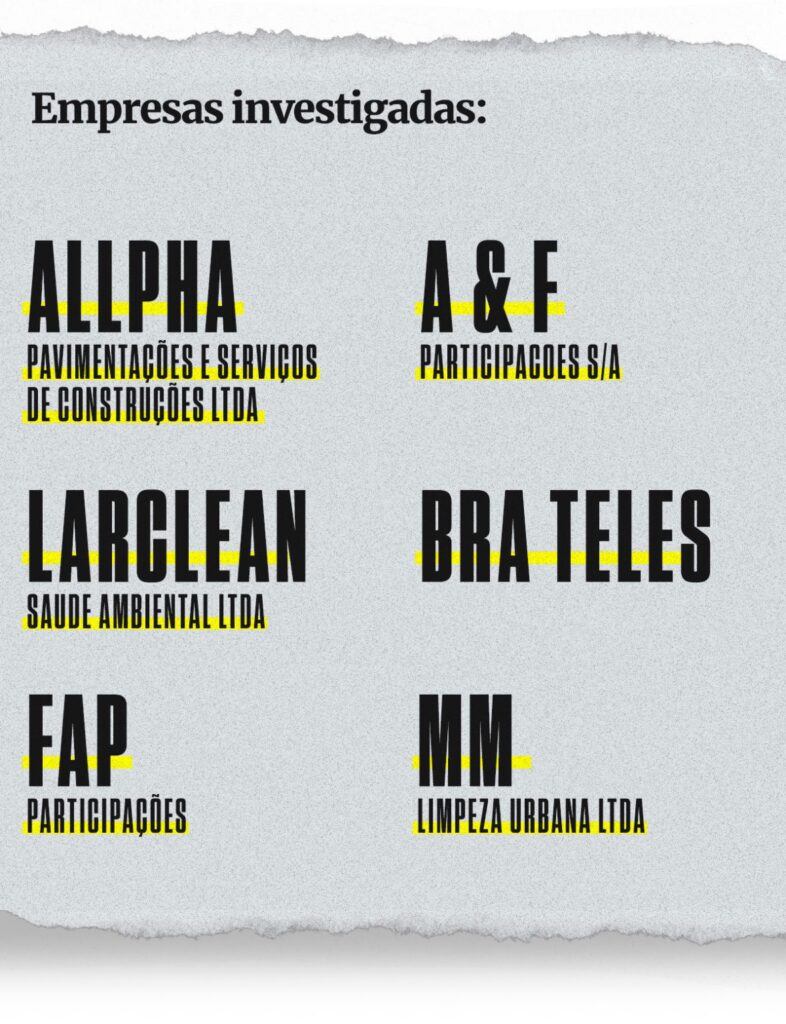 Empresas investigadas:

ALLPHA
PAVIMENTAÇÕES E SERVIÇOS DE CONSTRUÇÕES LTDA

LARCLEAN
SAUDE AMBIENTAL LTDA

FAP
PARTICIPAÇÕES

A & F
PARTICIPACOES S/A

BRA TELES

MM
LIMPEZA URBANA LTDA